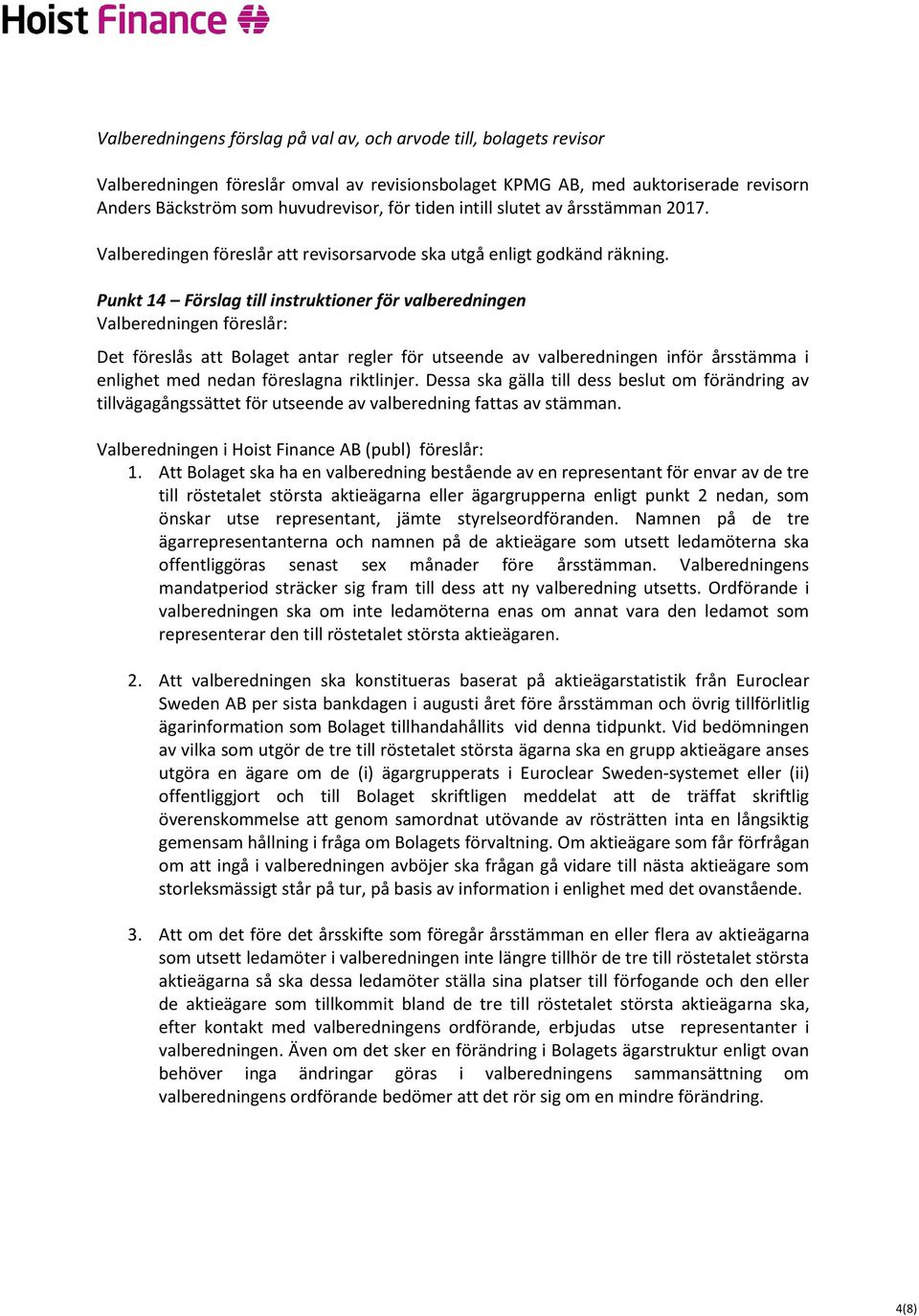 Hoist Finance

Valberedningens förslag på val av, och arvode till, bolagets revisor

Valberedningen föreslår omval av revisionsbolaget KPMG AB, med auktoriserade revisorn Anders Bäckström som huvudrevisor, för tiden intill slutet av årsstämman 2017.

Valberedingen föreslår att revisorsarvode ska utgå enligt godkänd räkning.

Punkt 14 – Förslag till instruktioner för valberedningen
Valberedningen föreslår:

Det föreslås att Bolaget antar regler för utseende av valberedningen inför årsstämma i enlighet med nedan föreslagna riktlinjer. Dessa ska gälla till dess beslut om förändring av tillvägagångssättet för utseende av valberedning fattas av stämman.

Valberedningen i Hoist Finance AB (publ) föreslår:
1. Att Bolaget ska ha en valberedning bestående av en representant för envar av de tre till röstetalet största aktieägarna eller ägargrupperna enligt punkt 2 nedan, som önskar utse representant, jämte styrelseordföranden. Namnen på de tre ägarrepresentanterna och namnen på de aktieägare som utsett ledamöterna ska offentliggöras senast sex månader före årsstämman. Valberedningens mandatperiod sträcker sig fram till dess att ny valberedning utsetts. Ordförande i valberedningen ska om inte ledamöterna enas om annat vara den ledamot som representerar den till röstetalet största aktieägaren.

2. Att valberedningen ska konstitueras baserat på aktieägarstatistik från Euroclear Sweden AB per sista bankdagen i augusti året före årsstämman och övrig tillförlitlig ägarinformation som Bolaget tillhandahållits vid denna tidpunkt. Vid bedömningen av vilka som utgör de tre till röstetalet största ägarna ska en grupp aktieägare anses utgöra en ägare om de (i) ägargrupperats i Euroclear Sweden-systemet eller (ii) offentliggjort och till Bolaget skriftligen meddelat att de träffat skriftlig överenskommelse att genom samordnat utövande av rösträtten inta en långsiktig gemensam hållning i fråga om Bolagets förvaltning. Om aktieägare som får förfrågan om att ingå i valberedningen avböjer ska frågan gå vidare till nästa aktieägare som storleksmässigt står på tur, på basis av information i enlighet med det ovanstående.

3. Att om det före det årsskifte som föregår årsstämman en eller flera av aktieägarna som utsett ledamöter i valberedningen inte längre tillhör de tre till röstetalet största aktieägarna så ska dessa ledamöter ställa sina platser till förfogande och den eller de aktieägare som tillkommit bland de tre till röstetalet största aktieägarna ska, efter kontakt med valberedningens ordförande, erbjudas utse representanter i valberedningen. Även om det sker en förändring i Bolagets ägarstruktur enligt ovan behöver inga ändringar göras i valberedningens sammansättning om valberedningens ordförande bedömer att det rör sig om en mindre förändring.

4(8)